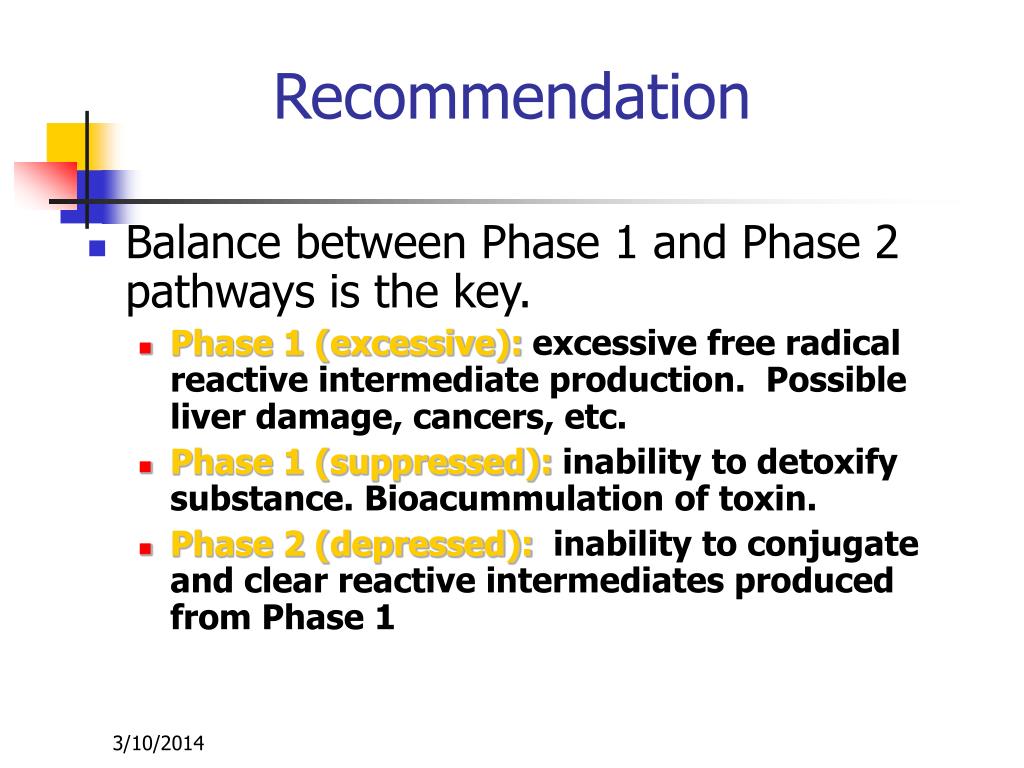 Recommendation

Balance between Phase 1 and Phase 2 pathways is the key.

Phase 1 (excessive): excessive free radical reactive intermediate production. Possible liver damage, cancers, etc.

Phase 1 (suppressed): inability to detoxify substance. Bioacummulation of toxin.

Phase 2 (depressed): inability to conjugate and clear reactive intermediates produced from Phase 1

3/10/2014